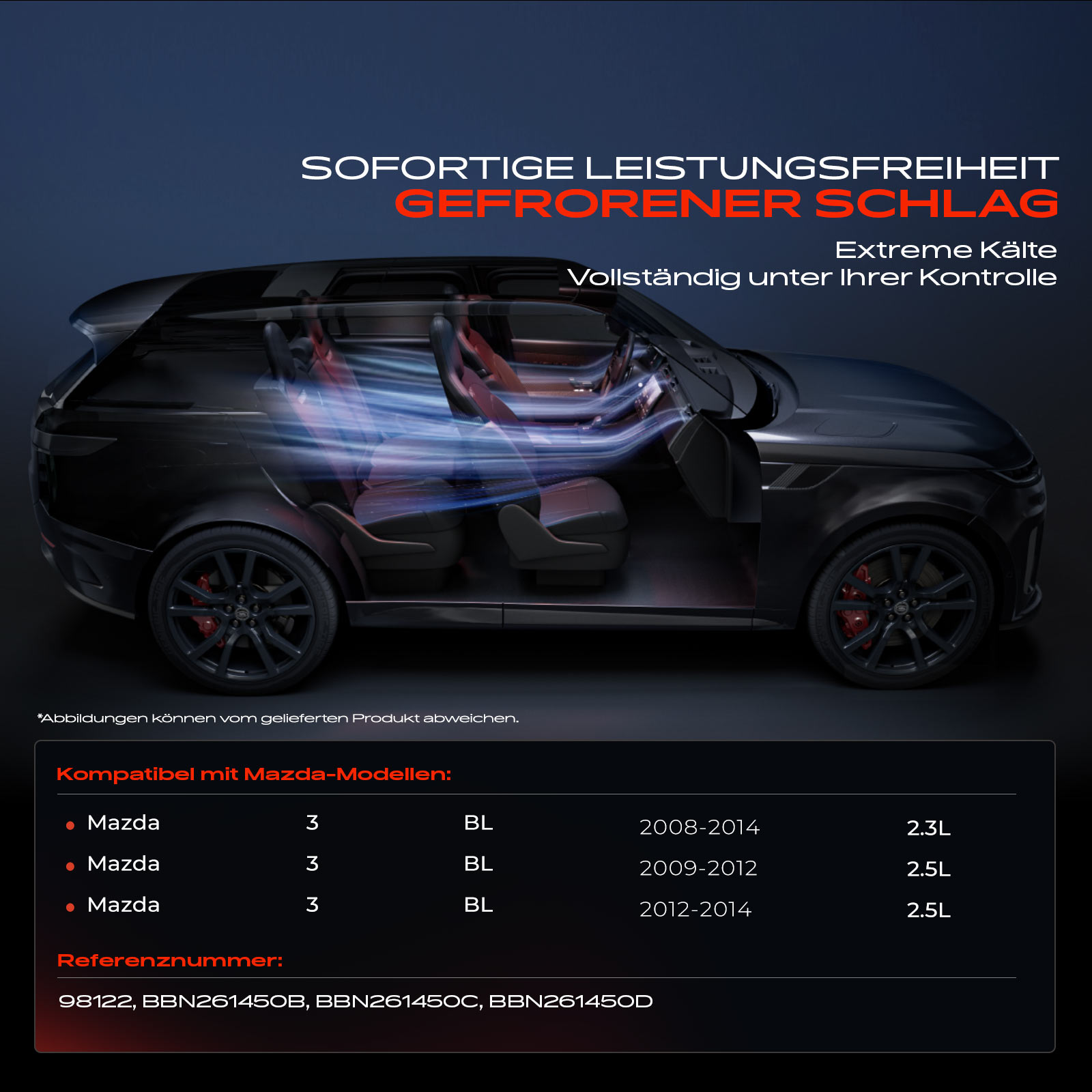 SOFORTIGE LEISTUNGSFREIHEIT
GEFRORENER SCHLAG

Extreme Kälte
Vollständig unter Ihrer Kontrolle

*Abbildungen können vom gelieferten Produkt abweichen.

Kompatibel mit Mazda-Modellen:

• Mazda 3 BL 2008-2014 2.3L
• Mazda 3 BL 2009-2012 2.5L
• Mazda 3 BL 2012-2014 2.5L

Referenznummer:

98122, BBN261450B, BBN261450C, BBN261450D